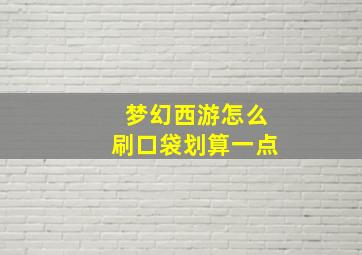 梦幻西游怎么
刷口袋划算一点